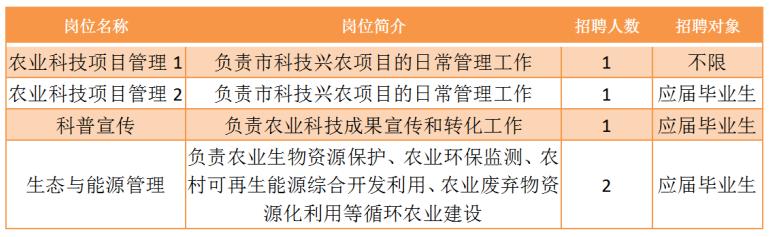 | 岗位名称 | 岗位简介 | 招聘人数 | 招聘对象 |
|---|---|---|---|
| 农业科技项目管理 1 | 负责市科技兴农项目的日常管理工作 | 1 | 不限 |
| 农业科技项目管理 2 | 负责市科技兴农项目的日常管理工作 | 1 | 应届毕业生 |
| 科普宣传 | 负责农业科技成果宣传和转化工作 | 1 | 应届毕业生 |
| 生态与能源管理 | 负责农业生物资源保护、农业环保监测、农村可再生能源综合开发利用、农业废弃物资源化利用等循环农业建设 | 2 | 应届毕业生 |